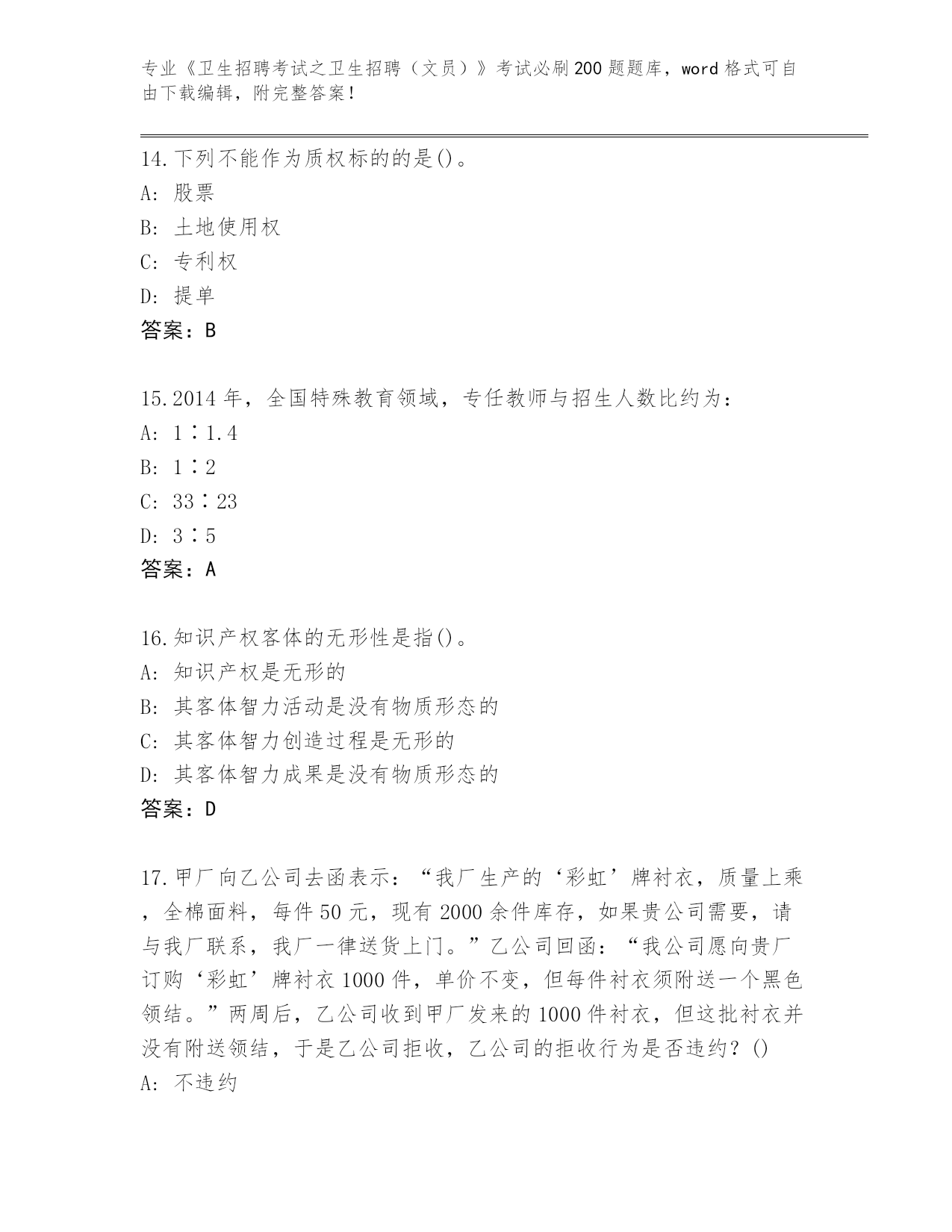 专业《卫生招聘考试之卫生招聘（文员）》考试必刷200题题库，word格式可自由下载编辑，附完整答案！

14.下列不能作为质权标的的是()。
A: 股票
B: 土地使用权
C: 专利权
D: 提单
答案：B

15.2014年，全国特殊教育领域，专任教师与招生人数比约为：
A: 1∶1.4
B: 1∶2
C: 33∶23
D: 3∶5
答案：A

16.知识产权客体的无形性是指()。
A: 知识产权是无形的
B: 其客体智力活动是没有物质形态的
C: 其客体智力创造过程是无形的
D: 其客体智力成果是没有物质形态的
答案：D

17.甲厂向乙公司去函表示：“我厂生产的‘彩虹’牌衬衣，质量上乘，全棉面料，每件50元，现有2000余件库存，如果贵公司需要，请与我厂联系，我厂一律送货上门。”乙公司回函：“我公司愿向贵厂订购‘彩虹’牌衬衣1000件，单价不变，但每件衬衣须附送一个黑色领结。”两周后，乙公司收到甲厂发来的1000件衬衣，但这批衬衣并没有附送领结，于是乙公司拒收，乙公司的拒收行为是否违约？()
A: 不违约